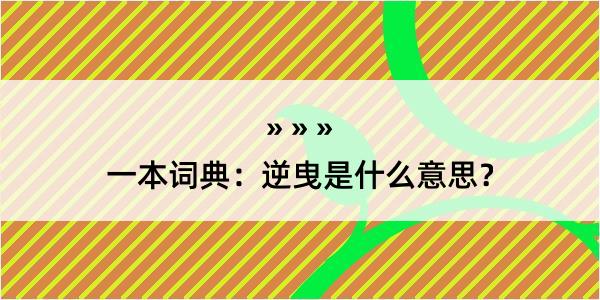 » » »
一本词典：逆曳是什么意思？